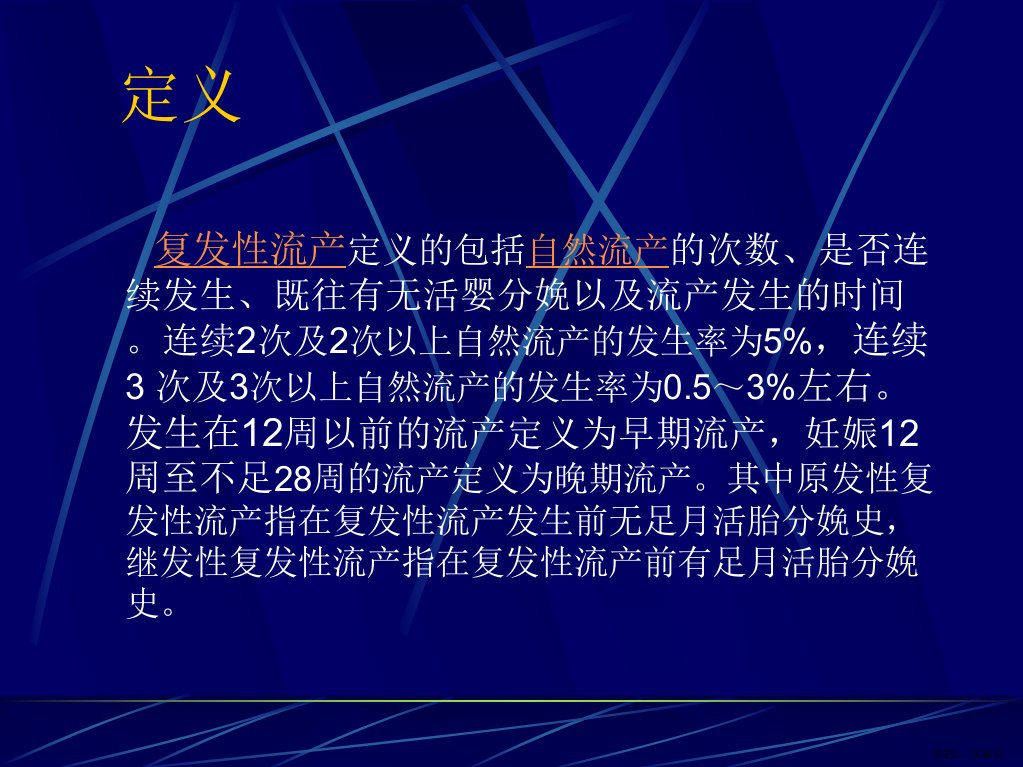 定义

复发性流产定义的包括自然流产的次数、是否连续发生、既往有无活婴分娩以及流产发生的时间。连续2次及2次以上自然流产的发生率为5%，连续3 次及3次以上自然流产的发生率为0.5～3%左右。发生在12周以前的流产定义为早期流产，妊娠12周至不足28周的流产定义为晚期流产。其中原发性复发性流产指在复发性流产发生前无足月活胎分娩史，继发性复发性流产指在复发性流产前有足月活胎分娩史。